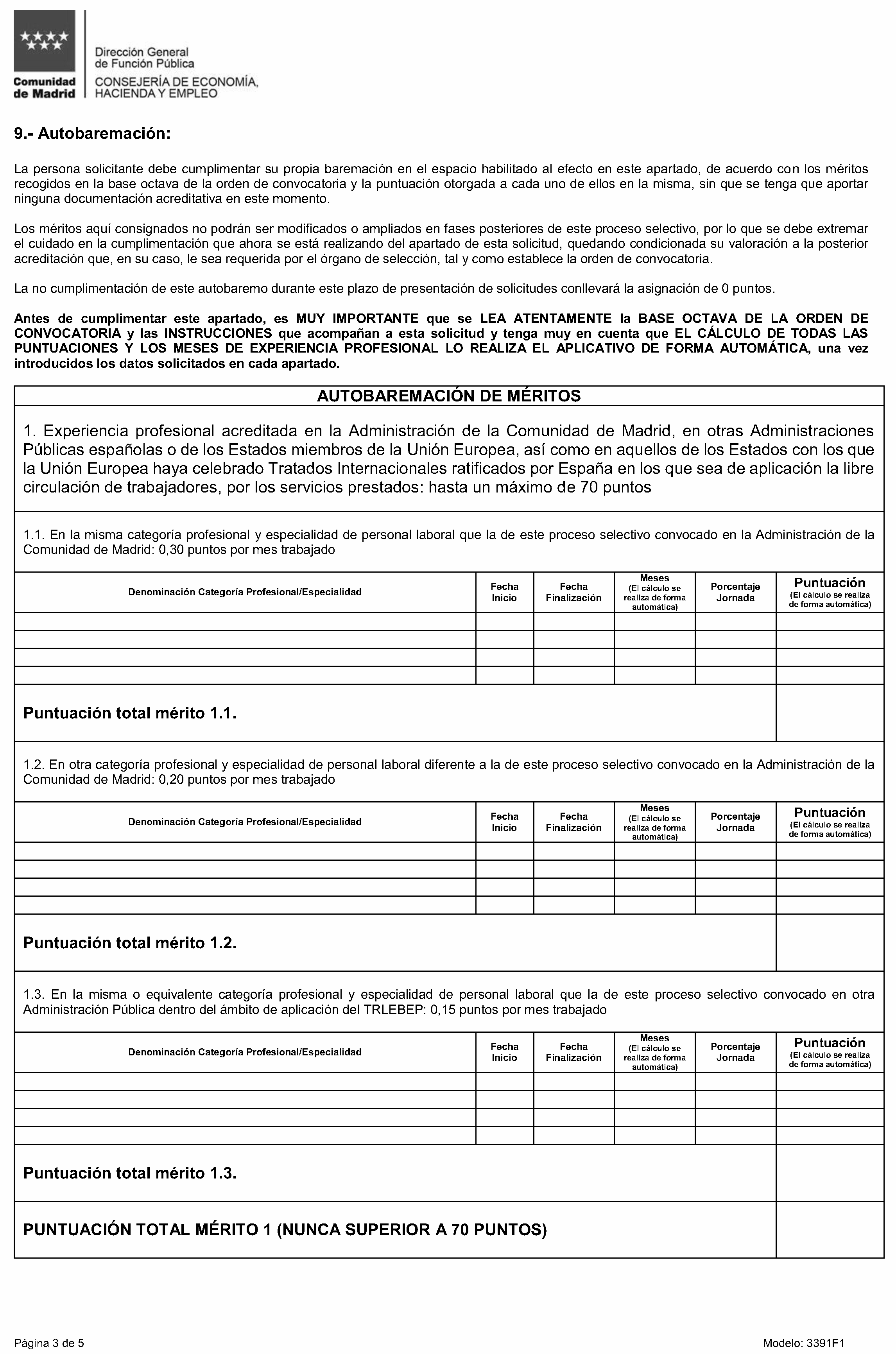 Comunidad de Madrid

Dirección General de Función Pública
CONSEJERÍA DE ECONOMÍA, HACIENDA Y EMPLEO

9.- Autobaremación:

La persona solicitante debe cumplimentar su propia baremación en el espacio habilitado al efecto en este apartado, de acuerdo con los méritos recogidos en la base octava de la orden de convocatoria y la puntuación otorgada a cada uno de ellos en la misma, sin que se tenga que aportar ninguna documentación acreditativa en este momento.

Los méritos aquí consignados no podrán ser modificados o ampliados en fases posteriores de este proceso selectivo, por lo que se debe extremar el cuidado en la cumplimentación que ahora se está realizando del apartado de esta solicitud, quedando condicionada su valoración a la posterior acreditación que, en su caso, le sea requerida por el órgano de selección, tal y como establece la orden de convocatoria.

La no cumplimentación de este autobaremo durante este plazo de presentación de solicitudes conllevará la asignación de 0 puntos.

Antes de cumplimentar este apartado, es MUY IMPORTANTE que se LEA ATENTAMENTE la BASE OCTAVA DE LA ORDEN DE CONVOCATORIA y las INSTRUCCIONES que acompañan a esta solicitud y tenga muy en cuenta que EL CÁLCULO DE TODAS LAS PUNTUACIONES Y LOS MESES DE EXPERIENCIA PROFESIONAL LO REALIZA EL APLICATIVO DE FORMA AUTOMÁTICA, una vez introducidos los datos solicitados en cada apartado.

AUTOBAREMACIÓN DE MÉRITOS

1. Experiencia profesional acreditada en la Administración de la Comunidad de Madrid, en otras Administraciones Públicas españolas o de los Estados miembros de la Unión Europea, así como en aquellos de los Estados con los que la Unión Europea haya celebrado Tratados Internacionales ratificados por España en los que sea de aplicación la libre circulación de trabajadores, por los servicios prestados: hasta un máximo de 70 puntos

1.1. En la misma categoría profesional y especialidad de personal laboral que la de este proceso selectivo convocado en la Administración de la Comunidad de Madrid: 0,30 puntos por mes trabajado

| Denominación Categoría Profesional/Especialidad | Fecha Inicio | Fecha Finalización | Meses (El cálculo se realiza de forma automática) | Porcentaje Jornada | Puntuación (El cálculo se realiza de forma automática) |
|---|---|---|---|---|---|
| | | | | | |
| | | | | | |
| | | | | | |
| | | | | | |

Puntuación total mérito 1.1.

1.2. En otra categoría profesional y especialidad de personal laboral diferente a la de este proceso selectivo convocado en la Administración de la Comunidad de Madrid: 0,20 puntos por mes trabajado

| Denominación Categoría Profesional/Especialidad | Fecha Inicio | Fecha Finalización | Meses (El cálculo se realiza de forma automática) | Porcentaje Jornada | Puntuación (El cálculo se realiza de forma automática) |
|---|---|---|---|---|---|
| | | | | | |
| | | | | | |
| | | | | | |
| | | | | | |

Puntuación total mérito 1.2.

1.3. En la misma o equivalente categoría profesional y especialidad de personal laboral que la de este proceso selectivo convocado en otra Administración Pública dentro del ámbito de aplicación del TRLEBEP: 0,15 puntos por mes trabajado

| Denominación Categoría Profesional/Especialidad | Fecha Inicio | Fecha Finalización | Meses (El cálculo se realiza de forma automática) | Porcentaje Jornada | Puntuación (El cálculo se realiza de forma automática) |
|---|---|---|---|---|---|
| | | | | | |
| | | | | | |
| | | | | | |
| | | | | | |

Puntuación total mérito 1.3.

PUNTUACIÓN TOTAL MÉRITO 1 (NUNCA SUPERIOR A 70 PUNTOS)

Página 3 de 5

Modelo: 3391F1